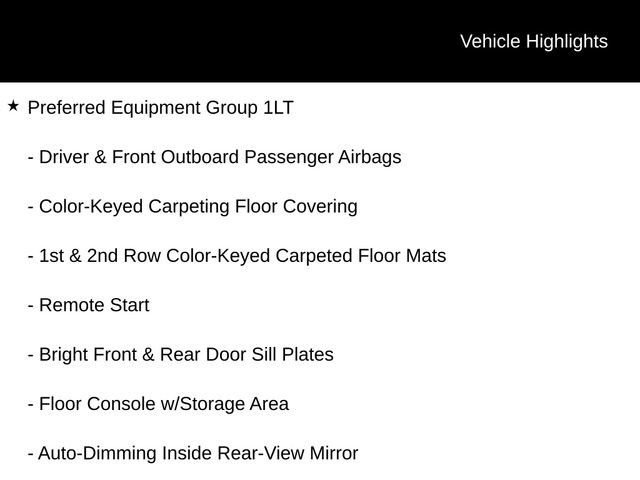 Vehicle Highlights

★ Preferred Equipment Group 1LT

- Driver & Front Outboard Passenger Airbags

- Color-Keyed Carpeting Floor Covering

- 1st & 2nd Row Color-Keyed Carpeted Floor Mats

- Remote Start

- Bright Front & Rear Door Sill Plates

- Floor Console w/Storage Area

- Auto-Dimming Inside Rear-View Mirror